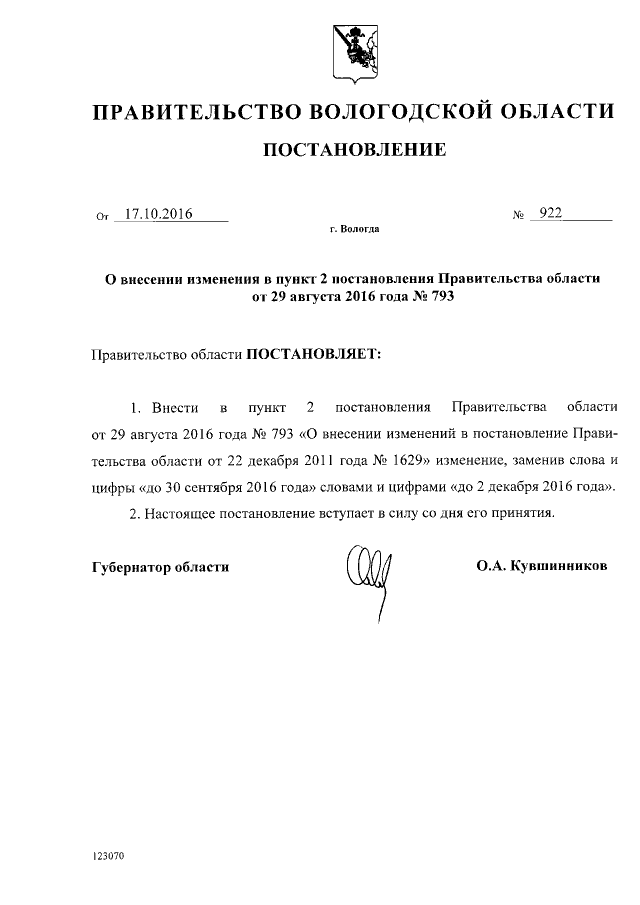 ПРАВИТЕЛЬСТВО ВОЛОГОДСКОЙ ОБЛАСТИ

ПОСТАНОВЛЕНИЕ

От 17.10.2016 № 922

г. Вологда

О внесении изменения в пункт 2 постановления Правительства области от 29 августа 2016 года № 793

Правительство области ПОСТАНОВЛЯЕТ:

1. Внести в пункт 2 постановления Правительства области от 29 августа 2016 года № 793 «О внесении изменений в постановление Правительства области от 22 декабря 2011 года № 1629» изменение, заменив слова и цифры «до 30 сентября 2016 года» словами и цифрами «до 2 декабря 2016 года».

2. Настоящее постановление вступает в силу со дня его принятия.

Губернатор области О.А. Кувшинников

123070